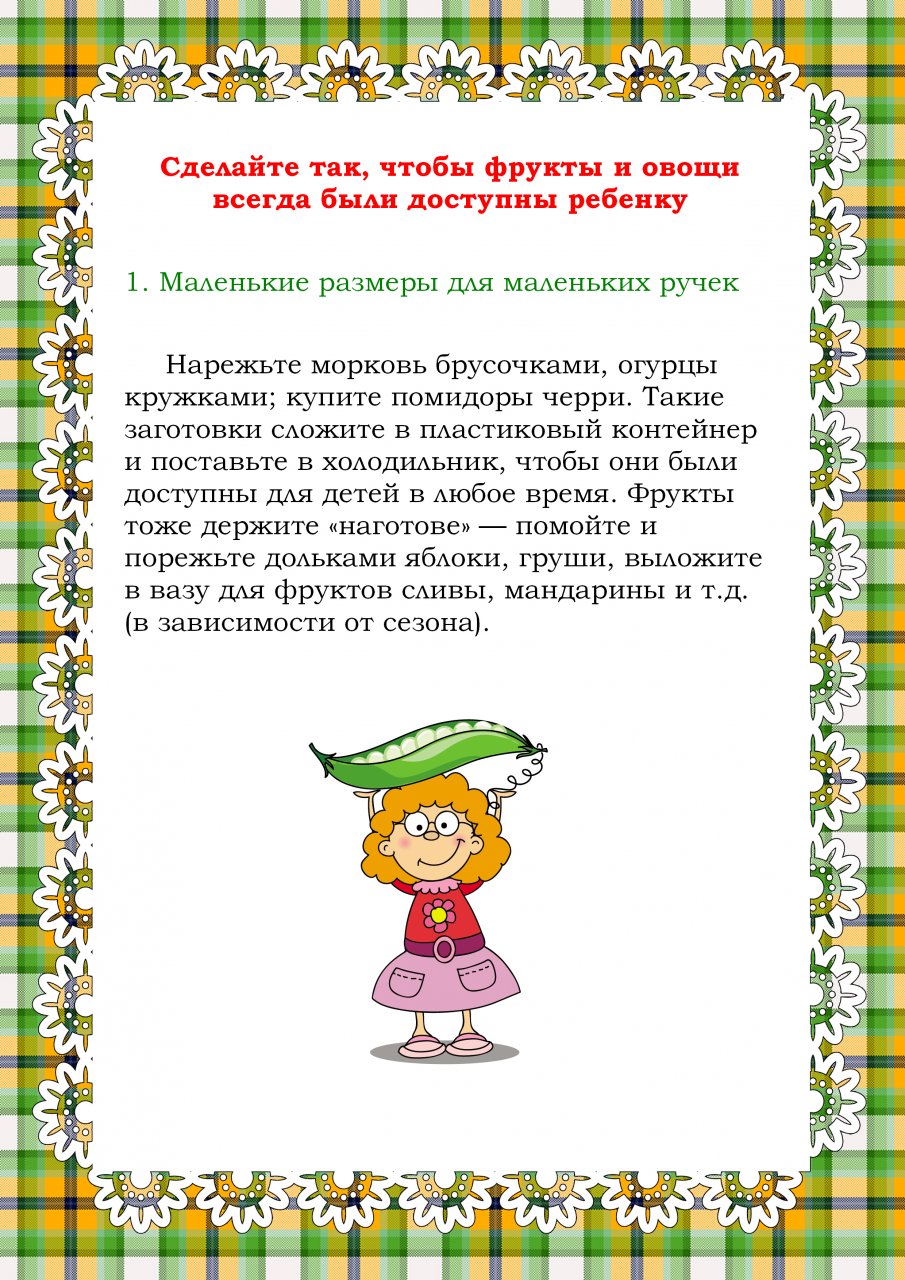 Сделайте так, чтобы фрукты и овощи всегда были доступны ребенку

1. Маленькие размеры для маленьких ручек

Нарежьте морковь брусочками, огурцы кружками; купите помидоры черри. Такие заготовки сложите в пластиковый контейнер и поставьте в холодильник, чтобы они были доступны для детей в любое время. Фрукты тоже держите «наготове» — помойте и порежьте дольками яблоки, груши, выложите в вазу для фруктов сливы, мандарины и т.д. (в зависимости от сезона).